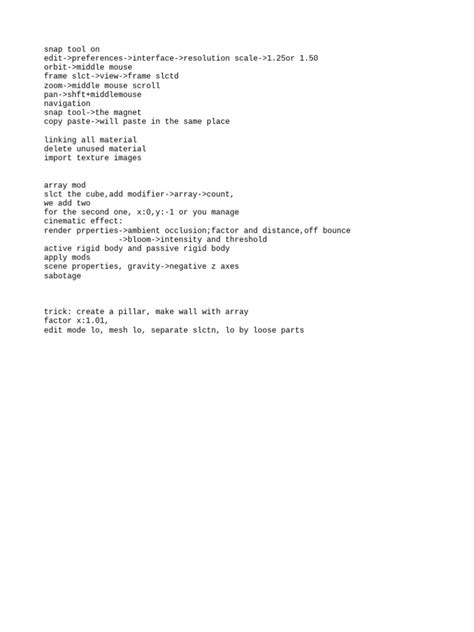 snap tool on
edit->preferences->interface->resolution scale->1.25or 1.50
orbit->middle mouse
frame slct->view->frame slctd
zoom->middle mouse scroll
pan->shft+middlemouse
navigation
snap tool->the magnet
copy paste->will paste in the same place

linking all material
delete unused material
import texture images

array mod
slct the cube,add modifier->array->count,
we add two
for the second one, x:0,y:-1 or you manage
cinematic effect:
render prperties->ambient occlusion;factor and distance,off bounce
->bloom->intensity and threshold
active rigid body and passive rigid body
apply mods
scene properties, gravity->negative z axes
sabotage

trick: create a pillar, make wall with array
factor x:1.01,
edit mode lo, mesh lo, separate slctn, lo by loose parts